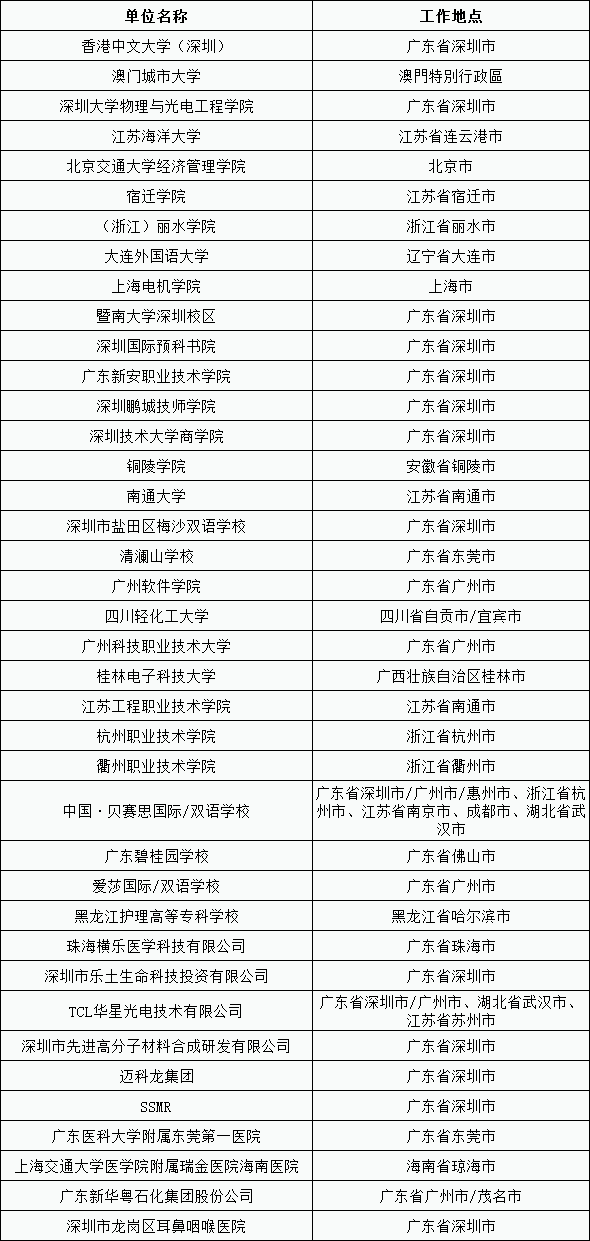 | 单位名称 | 工作地点 |
|---|---|
| 香港中文大学（深圳） | 广东省深圳市 |
| 澳门城市大学 | 澳門特别行政區 |
| 深圳大学物理与光电工程学院 | 广东省深圳市 |
| 江苏海洋大学 | 江苏省连云港市 |
| 北京交通大学经济管理学院 | 北京市 |
| 宿迁学院 | 江苏省宿迁市 |
| （浙江）丽水学院 | 浙江省丽水市 |
| 大连外国语大学 | 辽宁省大连市 |
| 上海电机学院 | 上海市 |
| 暨南大学深圳校区 | 广东省深圳市 |
| 深圳国际预科书院 | 广东省深圳市 |
| 广东新安职业技术学院 | 广东省深圳市 |
| 深圳鹏城技师学院 | 广东省深圳市 |
| 深圳技术大学商学院 | 广东省深圳市 |
| 铜陵学院 | 安徽省铜陵市 |
| 南通大学 | 江苏省南通市 |
| 深圳市盐田区梅沙双语学校 | 广东省深圳市 |
| 清澜山学校 | 广东省东莞市 |
| 广州软件学院 | 广东省广州市 |
| 四川轻化工大学 | 四川省自贡市/宜宾市 |
| 广州科技职业技术大学 | 广东省广州市 |
| 桂林电子科技大学 | 广西壮族自治区桂林市 |
| 江苏工程职业技术学院 | 江苏省南通市 |
| 杭州职业技术学院 | 浙江省杭州市 |
| 衢州职业技术学院 | 浙江省衢州市 |
| 中国·贝赛思国际/双语学校 | 广东省深圳市/广州市/惠州市、浙江省杭州市、江苏省南京市、成都市、湖北省武汉市 |
| 广东碧桂园学校 | 广东省佛山市 |
| 爱莎国际/双语学校 | 广东省广州市 |
| 黑龙江护理高等专科学校 | 黑龙江省哈尔滨市 |
| 珠海横乐医学科技有限公司 | 广东省珠海市 |
| 深圳市乐土生命科技投资有限公司 | 广东省深圳市 |
| TCL华星光电技术有限公司 | 广东省深圳市/广州市、湖北省武汉市、江苏省苏州市 |
| 深圳市先进高分子材料合成研发有限公司 | 广东省深圳市 |
| 迈科龙集团 | 广东省深圳市 |
| SSMR | 广东省深圳市 |
| 广东医科大学附属东莞第一医院 | 广东省东莞市 |
| 上海交通大学医学院附属瑞金医院海南医院 | 海南省琼海市 |
| 广东新华粤石化集团股份公司 | 广东省广州市/茂名市 |
| 深圳市龙岗区耳鼻咽喉医院 | 广东省深圳市 |